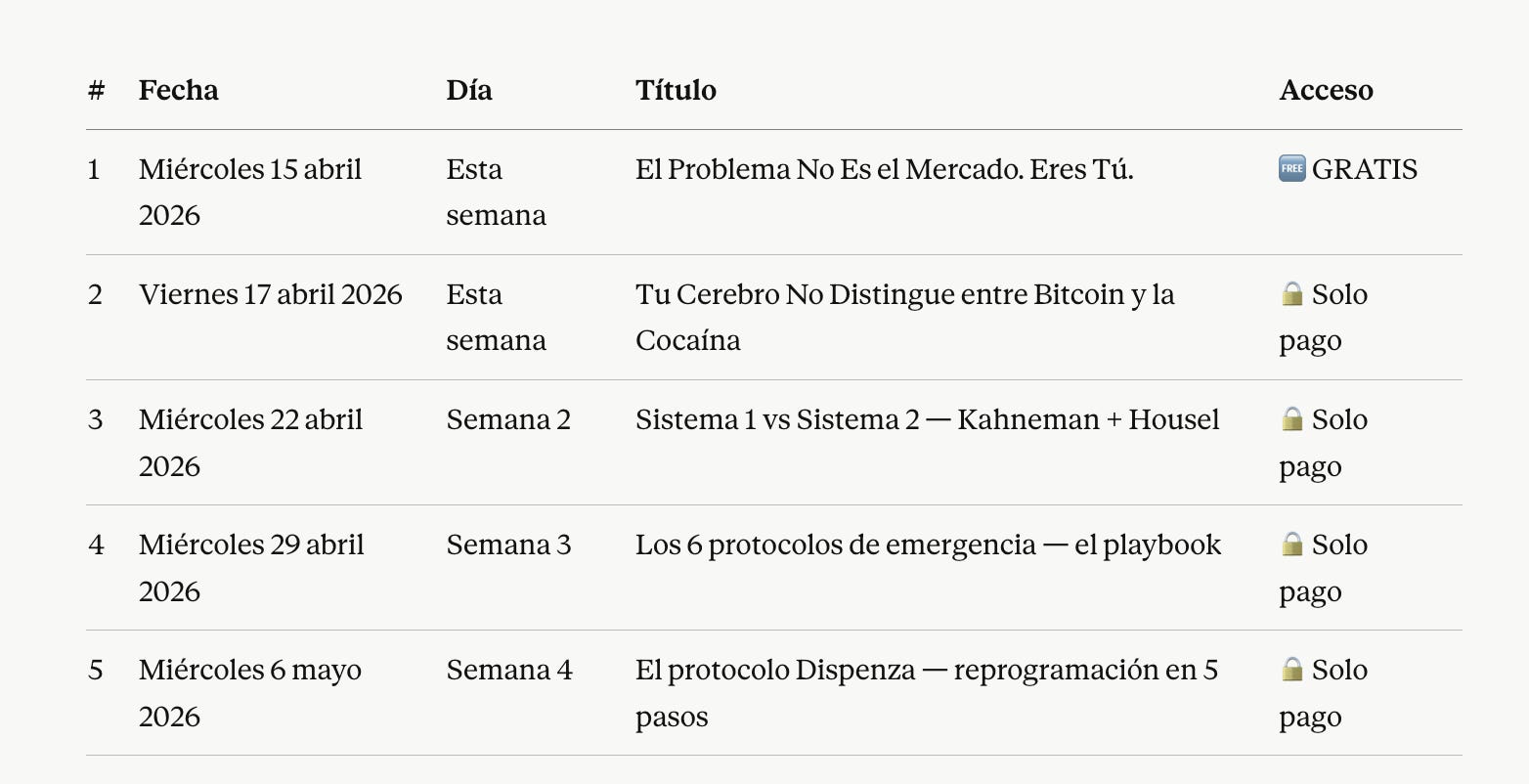 | # | Fecha | Día | Título | Acceso |
|---|---|---|---|---|
| 1 | Miércoles 15 abril 2026 | Esta semana | El Problema No Es el Mercado. Eres Tú. | 🆓 GRATIS |
| 2 | Viernes 17 abril 2026 | Esta semana | Tu Cerebro No Distingue entre Bitcoin y la Cocaína | 🔒 Solo pago |
| 3 | Miércoles 22 abril 2026 | Semana 2 | Sistema 1 vs Sistema 2 — Kahneman + Housel | 🔒 Solo pago |
| 4 | Miércoles 29 abril 2026 | Semana 3 | Los 6 protocolos de emergencia — el playbook | 🔒 Solo pago |
| 5 | Miércoles 6 mayo 2026 | Semana 4 | El protocolo Dispenza — reprogramación en 5 pasos | 🔒 Solo pago |